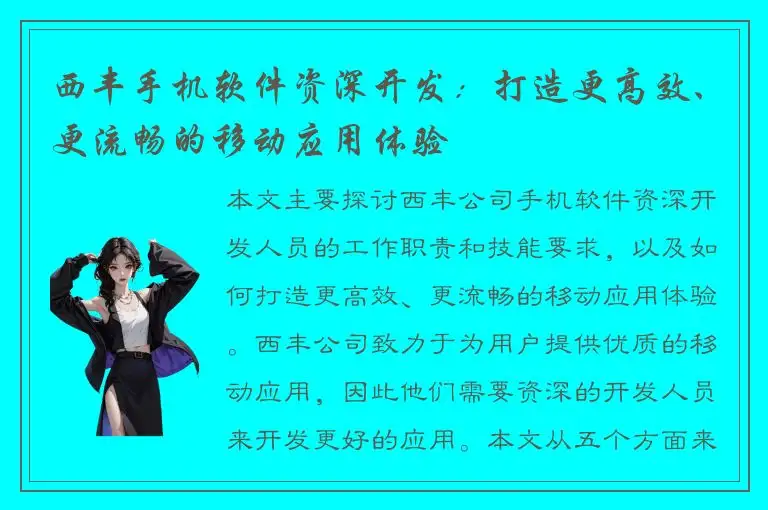 西丰手机软件资深开发：打造更高效、更流畅的移动应用体验

本文主要探讨西丰公司手机软件资深开发人员的工作职责和技能要求，以及如何打造更高效、更流畅的移动应用体验。西丰公司致力于为用户提供优质的移动应用，因此他们需要资深的开发人员来开发更好的应用。本文从五个方面来